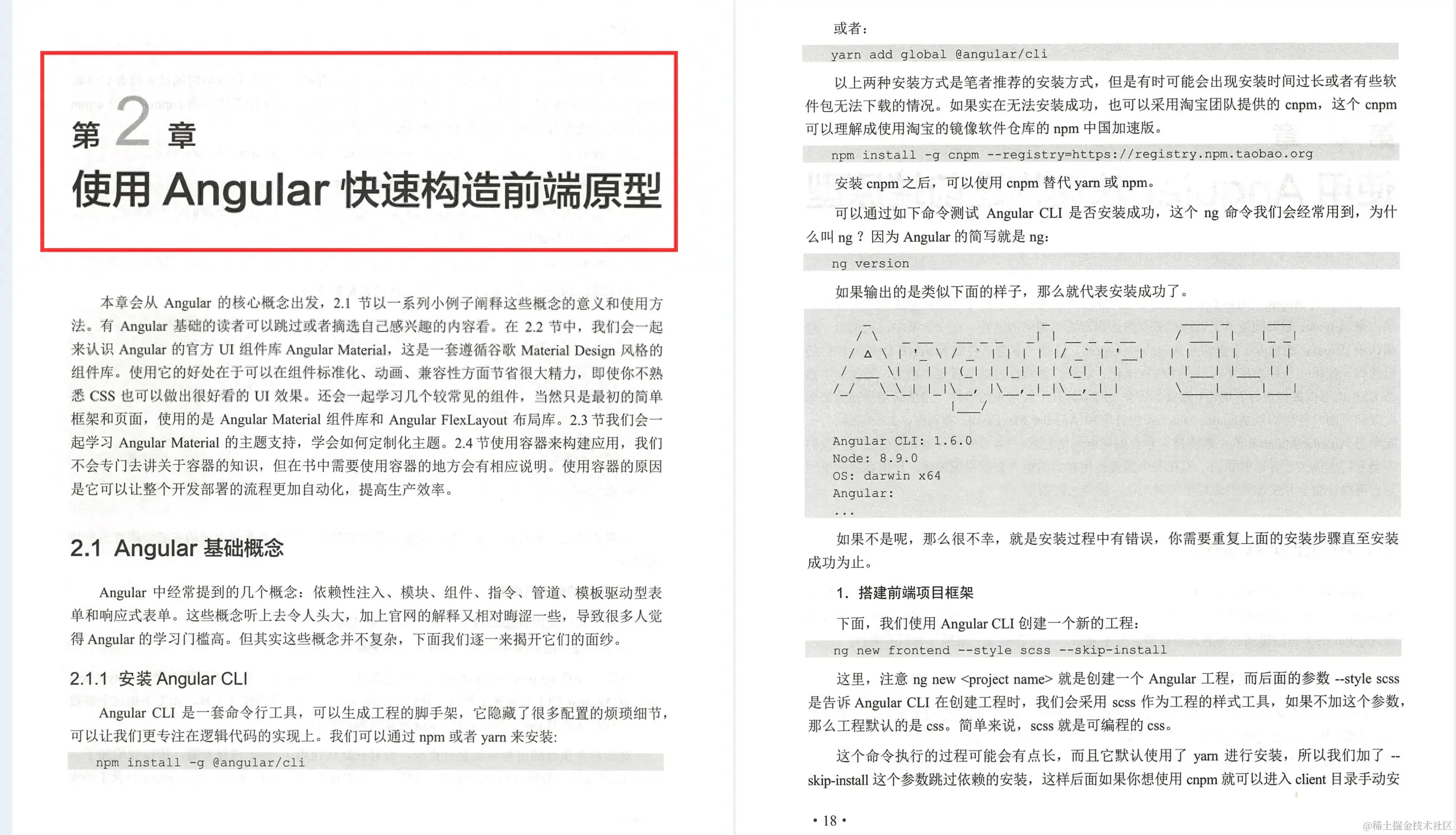 第 2 章

使用 Angular 快速构造前端原型

本章会从 Angular 的核心概念出发，2.1 节以一系列小例子阐释这些概念的意义和使用方法。有 Angular 基础的读者可以跳过或者摘选自己感兴趣的内容看。在 2.2 节中，我们会一起来认识 Angular 的官方 UI 组件库 Angular Material，这是一套遵循谷歌 Material Design 风格的组件库。使用它的好处在于可以在组件标准化、动画、兼容性方面节省很大精力，即使你不熟悉 CSS 也可以做出很好看的 UI 效果。还会一起学习几个较常见的组件，当然只是最初的简单框架和页面，使用的是 Angular Material 组件库和 Angular FlexLayout 布局库。2.3 节我们会一起学习 Angular Material 的主题支持，学会如何定制化主题。2.4 节使用容器来构建应用，我们不会专门去讲关于容器的知识，但在书中需要使用容器的地方会有相应说明。使用容器的原因是它可以让整个开发部署的流程更加自动化，提高生产效率。

2.1 Angular 基础概念

Angular 中经常提到的几个概念：依赖性注入、模块、组件、指令、管道、模板驱动型表单和响应式表单。这些概念听上去令人头大，加上官网的解释又相对晦涩一些，导致很多人觉得 Angular 的学习门槛高。但其实这些概念并不复杂，下面我们逐一来揭开它们的面纱。

2.1.1 安装 Angular CLI

Angular CLI 是一套命令行工具，可以生成工程的脚手架，它隐藏了很多配置的烦琐细节，可以让我们更专注在逻辑代码的实现上。我们可以通过 npm 或者 yarn 来安装：

npm install -g @angular/cli

或者：

yarn add global @angular/cli

以上两种安装方式是笔者推荐的安装方式，但是有时可能会出现安装时间过长或者有些软件包无法下载的情况。如果实在无法安装成功，也可以采用淘宝团队提供的 cnpm，这个 cnpm 可以理解成使用淘宝的镜像软件仓库的 npm 中国加速版。

npm install -g cnpm --registry=https://registry.npm.taobao.org

安装 cnpm 之后，可以使用 cnpm 替代 yarn 或 npm。

可以通过如下命令测试 Angular CLI 是否安装成功，这个 ng 命令我们会经常用到，为什么叫 ng？因为 Angular 的简写就是 ng：

ng version

如果输出的是类似下面的样子，那么就代表安装成功了。

Angular CLI: 1.6.0
Node: 8.9.0
OS: darwin x64
Angular:
...

如果不是呢，那么很不幸，就是安装过程中有错误，你需要重复上面的安装步骤直至安装成功为止。

1. 搭建前端项目框架

下面，我们使用 Angular CLI 创建一个新的工程：

ng new frontend --style scss --skip-install

这里，注意 ng new <project name> 就是创建一个 Angular 工程，而后面的参数 --style scss 是告诉 Angular CLI 在创建工程时，我们会采用 scss 作为工程的样式工具，如果不加这个参数，那么工程默认的是 css。简单来说，scss 就是可编程的 css。

这个命令执行的过程可能会有点长，而且它默认使用了 yarn 进行安装，所以我们加了 --skip-install 这个参数跳过依赖的安装，这样后面如果你想使用 cnpm 就可以进入 client 目录手动安

• 18 •

@稀土掘金技术社区